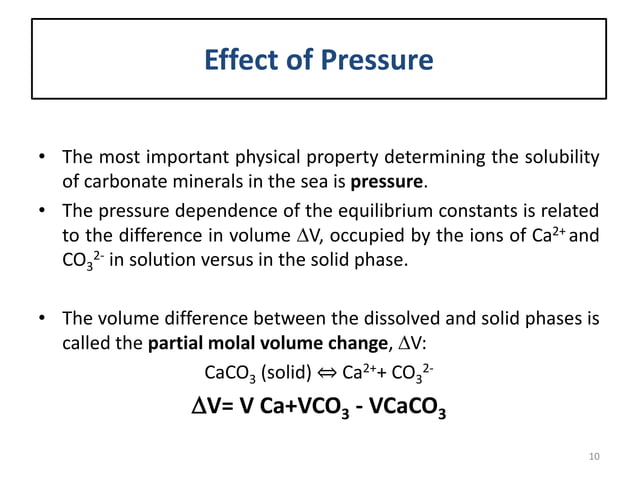 Effect of Pressure

• The most important physical property determining the solubility of carbonate minerals in the sea is **pressure**.

• The pressure dependence of the equilibrium constants is related to the difference in volume $\Delta V$, occupied by the ions of $Ca^{2+}$ and $CO_3^{2-}$ in solution versus in the solid phase.

• The volume difference between the dissolved and solid phases is called the **partial molal volume change**, $\Delta V$:

$CaCO_3$ (solid) $\Leftrightarrow$ $Ca^{2+}$+ $CO_3^{2-}$

$\Delta V$= V Ca+V$CO_3$ - V$CaCO_3$

10